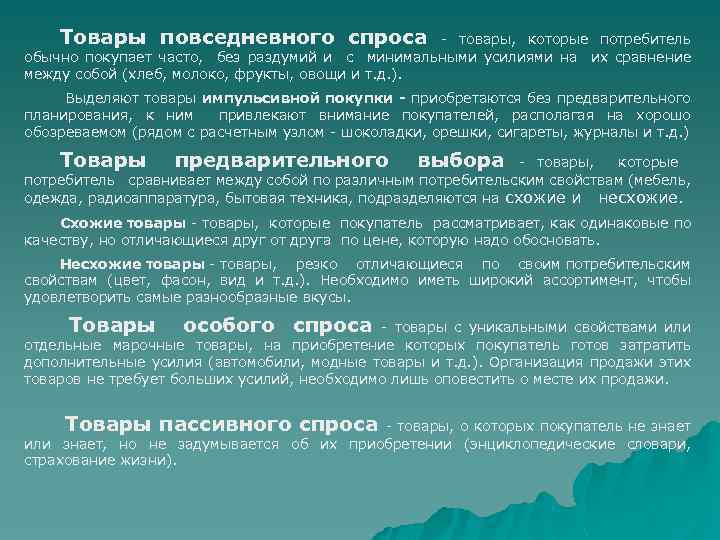 Товары повседневного спроса - товары, которые потребитель обычно покупает часто, без раздумий и с минимальными усилиями на их сравнение между собой (хлеб, молоко, фрукты, овощи и т.д.).

Выделяют товары импульсивной покупки - приобретаются без предварительного планирования, к ним привлекают внимание покупателей, располагая на хорошо обозреваемом (рядом с расчетным узлом - шоколадки, орешки, сигареты, журналы и т.д.)

Товары предварительного выбора - товары, которые потребитель сравнивает между собой по различным потребительским свойствам (мебель, одежда, радиоаппаратура, бытовая техника, подразделяются на схожие и несхожие.

Схожие товары - товары, которые покупатель рассматривает, как одинаковые по качеству, но отличающиеся друг от друга по цене, которую надо обосновать.

Несхожие товары - товары, резко отличающиеся по своим потребительским свойствам (цвет, фасон, вид и т.д.). Необходимо иметь широкий ассортимент, чтобы удовлетворить самые разнообразные вкусы.

Товары особого спроса - товары с уникальными свойствами или отдельные марочные товары, на приобретение которых покупатель готов затратить дополнительные усилия (автомобили, модные товары и т.д.). Организация продажи этих товаров не требует больших усилий, необходимо лишь оповестить о месте их продажи.

Товары пассивного спроса - товары, о которых покупатель не знает или знает, но не задумывается об их приобретении (энциклопедические словари, страхование жизни).